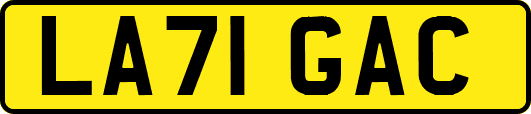 LA71 GAC